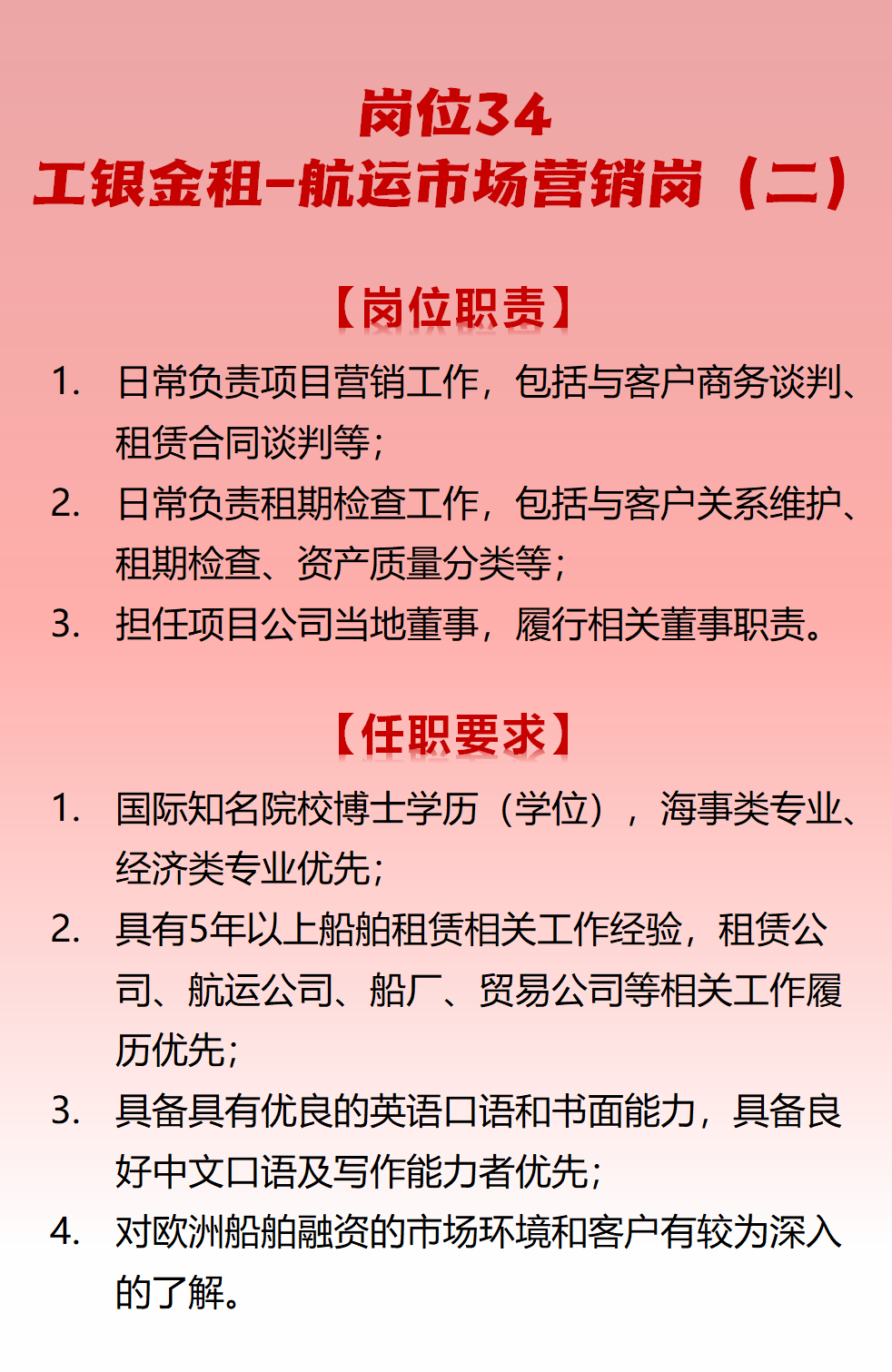 岗位34
工银金租-航运市场营销岗（二）

【岗位职责】

1. 日常负责项目营销工作，包括与客户商务谈判、租赁合同谈判等；
2. 日常负责租期检查工作，包括与客户关系维护、租期检查、资产质量分类等；
3. 担任项目公司当地董事，履行相关董事职责。

【任职要求】

1. 国际知名院校博士学历（学位），海事类专业、经济类专业优先；
2. 具有5年以上船舶租赁相关工作经验，租赁公司、航运公司、船厂、贸易公司等相关工作履历优先；
3. 具备具有优良的英语口语和书面能力，具备良好中文口语及写作能力者优先；
4. 对欧洲船舶融资的市场环境和客户有较为深入的了解。